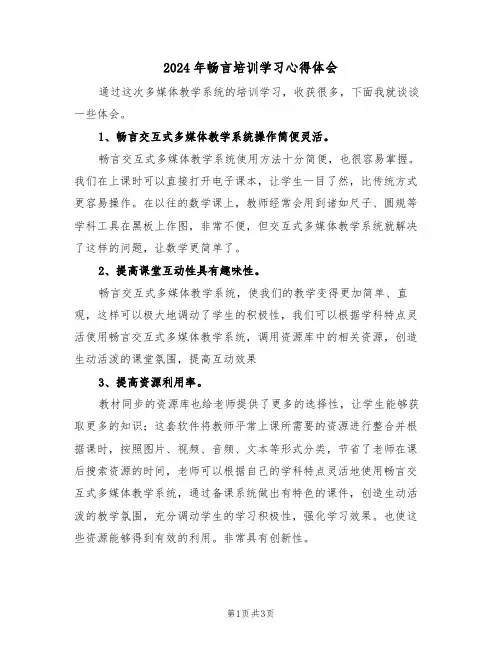 2024年畅言培训学习心得体会

通过这次多媒体教学系统的培训学习，收获很多，下面我就谈谈一些体会。

1、畅言交互式多媒体教学系统操作简便灵活。

畅言交互式多媒体教学系统使用方法十分简便，也很容易掌握。我们在上课时可以直接打开电子课本，让学生一目了然，比传统方式更容易操作。在以往的数学课上，教师经常会用到诸如尺子、圆规等学科工具在黑板上作图，非常不便，但交互式多媒体教学系统就解决了这样的问题，让数学更简单了。

2、提高课堂互动性具有趣味性。

畅言交互式多媒体教学系统，使我们的教学变得更加简单、直观，这样可以极大地调动了学生的积极性，我们可以根据学科特点灵活使用畅言交互式多媒体教学系统，调用资源库中的相关资源，创造生动活泼的课堂氛围，提高互动效果

3、提高资源利用率。

教材同步的资源库也给老师提供了更多的选择性，让学生能够获取更多的知识；这套软件将教师平常上课所需要的资源进行整合并根据课时，按照图片、视频、音频、文本等形式分类，节省了老师在课后搜索资源的时间，老师可以根据自己的学科特点灵活地使用畅言交互式多媒体教学系统，通过备课系统做出有特色的课件，创造生动活泼的教学氛围，充分调动学生的学习积极性，强化学习效果。也使这些资源能够得到有效的利用。非常具有创新性。

第1页 共3页